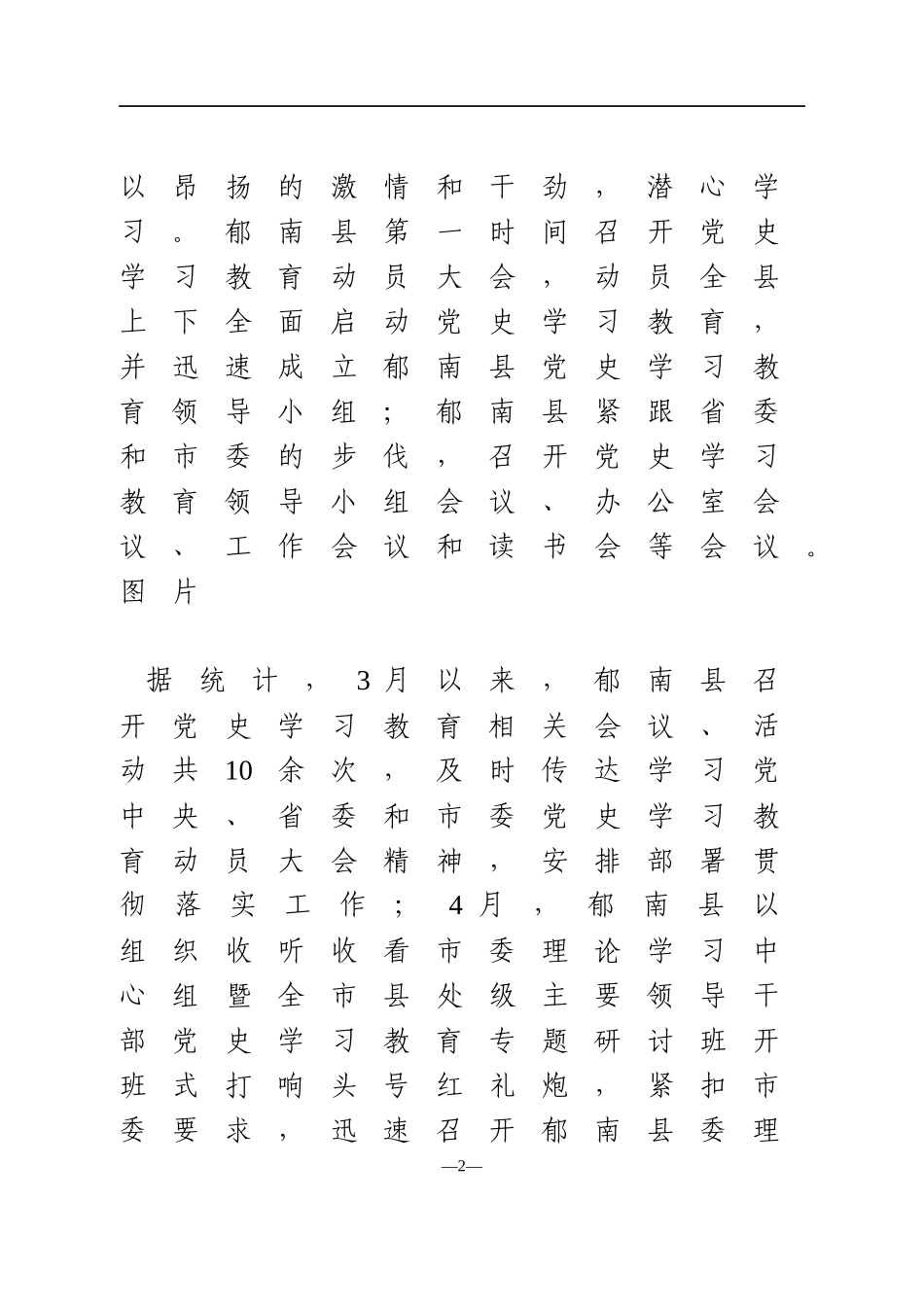 以昂扬的激情和干劲，潜心学习。郁南县第一时间召开党史学习教育动员大会，动员全县上下全面启动党史学习教育，并迅速成立郁南县党史学习教育领导小组；郁南县紧跟省委和市委的步伐，召开党史学习教育领导小组会议、办公室会议、工作会议和读书会等会议。图片

据统计，3月以来，郁南县召开党史学习教育相关会议、活动共10余次，及时传达学习党中央、省委和市委党史学习教育动员大会精神，安排部署贯彻落实工作；4月，郁南县以组织收听收看市委理论学习中心组暨全市县处级主要领导干部党史学习教育专题研讨班开班式打响头号红礼炮，紧扣市委要求，迅速召开郁南县委理

—2—